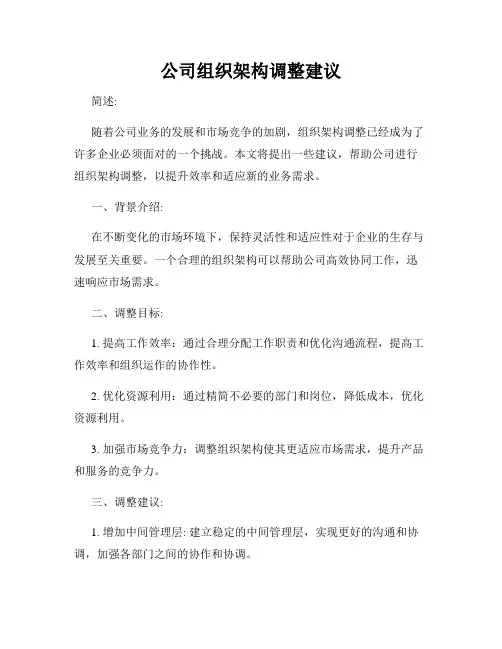 公司组织架构调整建议

简述:

随着公司业务的发展和市场竞争的加剧，组织架构调整已经成为了许多企业必须面对的一个挑战。本文将提出一些建议，帮助公司进行组织架构调整，以提升效率和适应新的业务需求。

一、背景介绍:

在不断变化的市场环境下，保持灵活性和适应性对于企业的生存与发展至关重要。一个合理的组织架构可以帮助公司高效协同工作，迅速响应市场需求。

二、调整目标:

1. 提高工作效率：通过合理分配工作职责和优化沟通流程，提高工作效率和组织运作的协作性。

2. 优化资源利用：通过精简不必要的部门和岗位，降低成本，优化资源利用。

3. 加强市场竞争力：调整组织架构使其更适应市场需求，提升产品和服务的竞争力。

三、调整建议:

1. 增加中间管理层: 建立稳定的中间管理层，实现更好的沟通和协调，加强各部门之间的协作和协调。